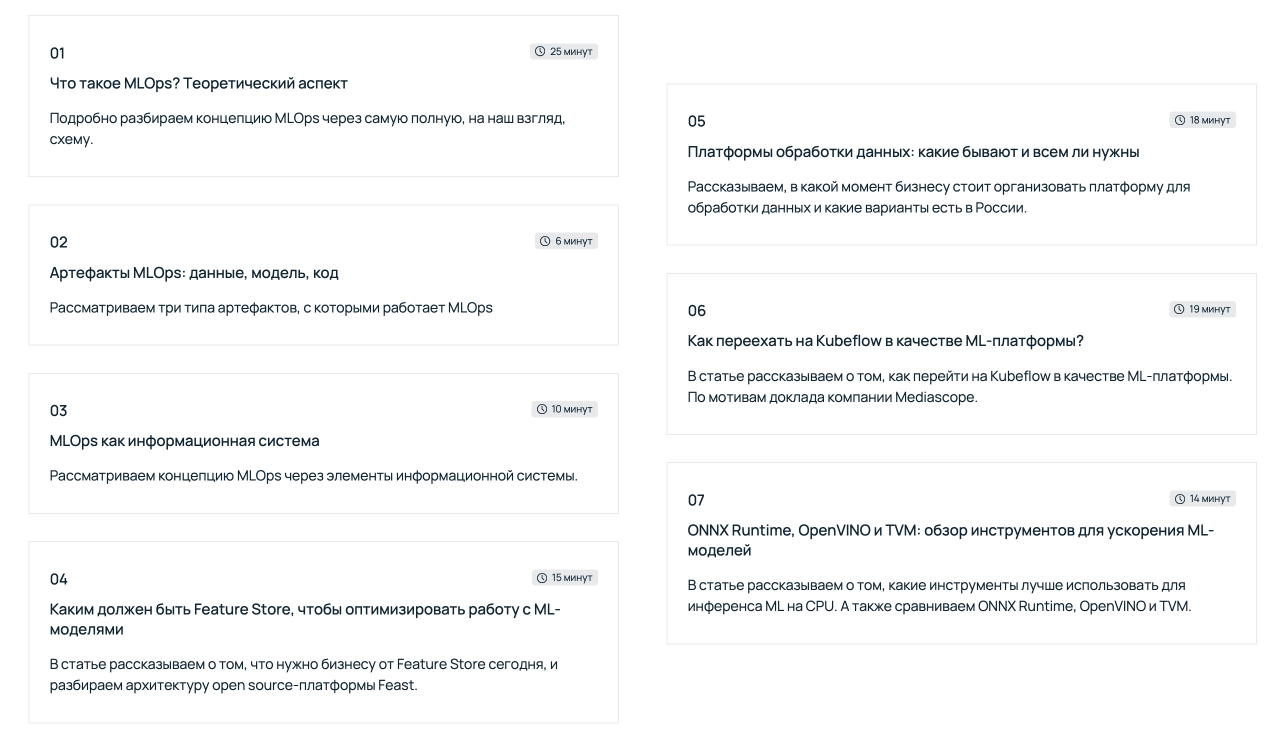 01

25 минут

Что такое MLOps? Теоретический аспект

Подробно разбираем концепцию MLOps через самую полную, на наш взгляд, схему.

02

6 минут

Артефакты MLOps: данные, модель, код

Рассматриваем три типа артефактов, с которыми работает MLOps

03

10 минут

MLOps как информационная система

Рассматриваем концепцию MLOps через элементы информационной системы.

04

15 минут

Каким должен быть Feature Store, чтобы оптимизировать работу с ML-моделями

В статье рассказываем о том, что нужно бизнесу от Feature Store сегодня, и разбираем архитектуру open source-платформы Feast.

05

18 минут

Платформы обработки данных: какие бывают и всем ли нужны

Рассказываем, в какой момент бизнесу стоит организовать платформу для обработки данных и какие варианты есть в России.

06

19 минут

Как переехать на Kubeflow в качестве ML-платформы?

В статье рассказываем о том, как перейти на Kubeflow в качестве ML-платформы. По мотивам доклада компании Mediascope.

07

14 минут

ONNX Runtime, OpenVINO и TVM: обзор инструментов для ускорения ML-моделей

В статье рассказываем о том, какие инструменты лучше использовать для инференса ML на CPU. А также сравниваем ONNX Runtime, OpenVINO и TVM.